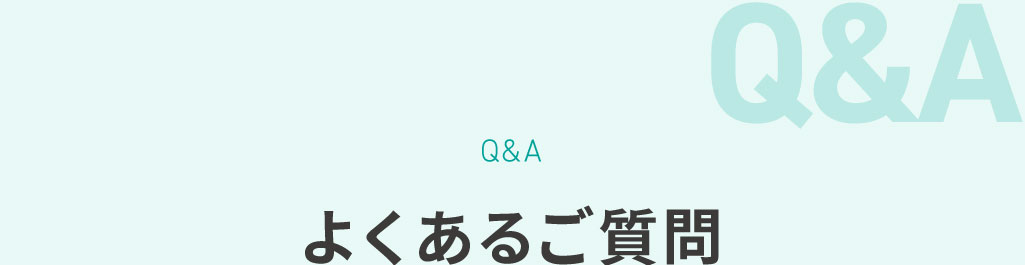 Q&A

Q&A

よくあるご質問